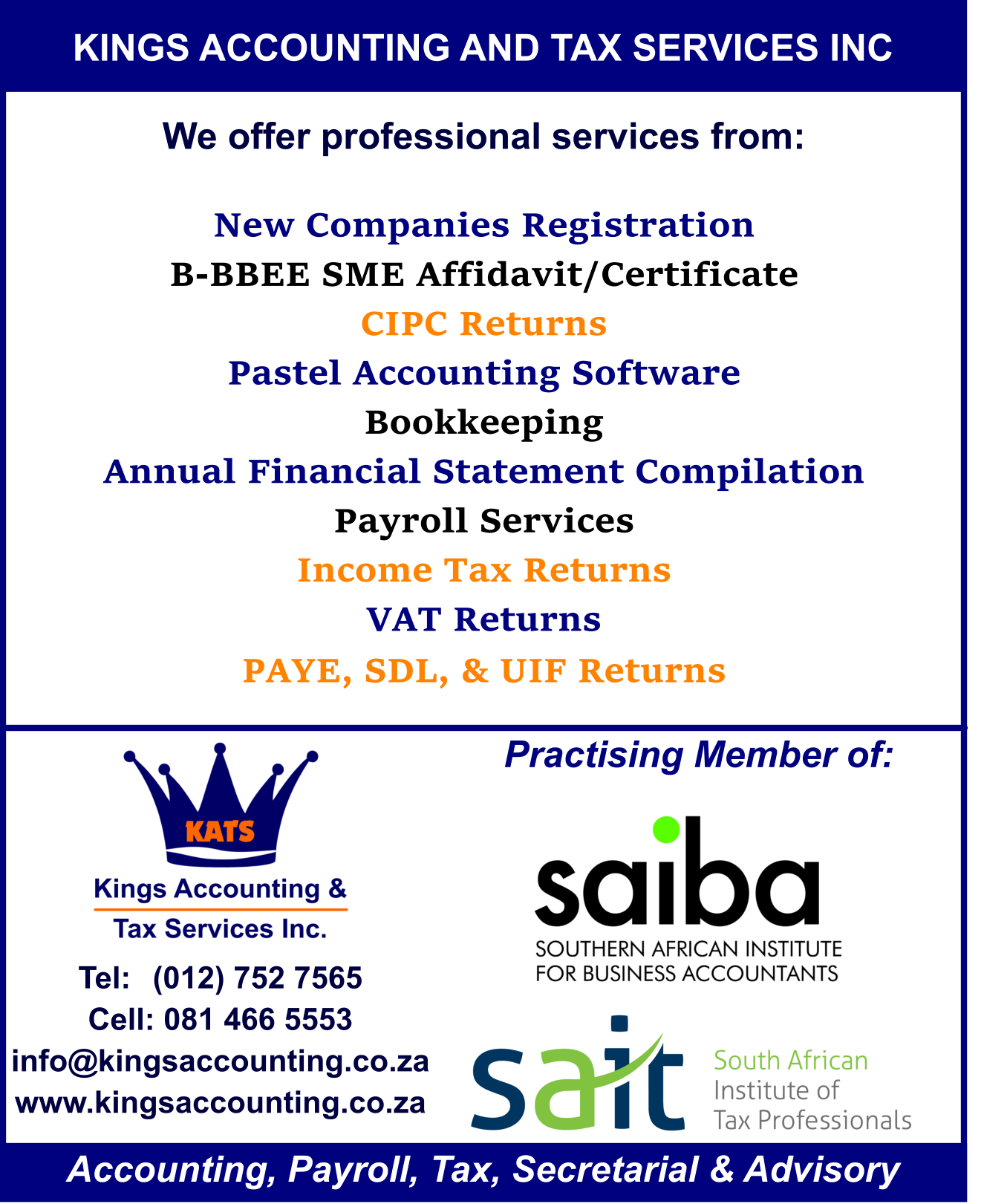 KINGS ACCOUNTING AND TAX SERVICES INC

We offer professional services from:

New Companies Registration
B-BBEE SME Affidavit/Certificate
CIPC Returns
Pastel Accounting Software
Bookkeeping
Annual Financial Statement Compilation
Payroll Services
Income Tax Returns
VAT Returns
PAYE, SDL, & UIF Returns

KATS
Kings Accounting &
Tax Services Inc.

Tel: (012) 752 7565
Cell: 081 466 5553
info@kingsaccounting.co.za
www.kingsaccounting.co.za

Practising Member of:

saiba
SOUTHERN AFRICAN INSTITUTE FOR BUSINESS ACCOUNTANTS

sait
South African Institute of Tax Professionals

Accounting, Payroll, Tax, Secretarial & Advisory